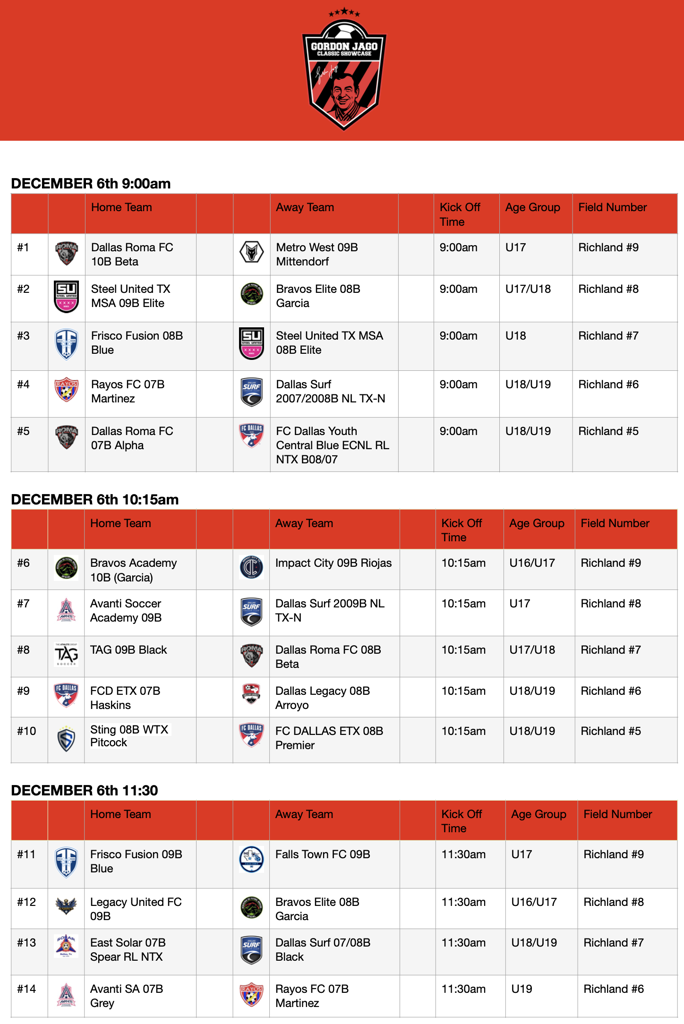 GORDON JAGO
CLASSIC SHOWCASE

DECEMBER 6th 9:00am

| | | Home Team | | | Away Team | | Kick Off Time | Age Group | Field Number |
|---|---|---|---|---|---|---|---|---|---|
| #1 | | Dallas Roma FC 10B Beta | | | Metro West 09B Mittendorf | | 9:00am | U17 | Richland #9 |
| #2 | | Steel United TX MSA 09B Elite | | | Bravos Elite 08B Garcia | | 9:00am | U17/U18 | Richland #8 |
| #3 | | Frisco Fusion 08B Blue | | | Steel United TX MSA 08B Elite | | 9:00am | U18 | Richland #7 |
| #4 | | Rayos FC 07B Martinez | | | Dallas Surf 2007/2008B NL TX-N | | 9:00am | U18/U19 | Richland #6 |
| #5 | | Dallas Roma FC 07B Alpha | | | FC Dallas Youth Central Blue ECNL RL NTX B08/07 | | 9:00am | U18/U19 | Richland #5 |

DECEMBER 6th 10:15am

| | | Home Team | | | Away Team | | Kick Off Time | Age Group | Field Number |
|---|---|---|---|---|---|---|---|---|---|
| #6 | | Bravos Academy 10B (Garcia) | | | Impact City 09B Riojas | | 10:15am | U16/U17 | Richland #9 |
| #7 | | Avanti Soccer Academy 09B | | | Dallas Surf 2009B NL TX-N | | 10:15am | U17 | Richland #8 |
| #8 | | TAG 09B Black | | | Dallas Roma FC 08B Beta | | 10:15am | U17/U18 | Richland #7 |
| #9 | | FCD ETX 07B Haskins | | | Dallas Legacy 08B Arroyo | | 10:15am | U18/U19 | Richland #6 |
| #10 | | Sting 08B WTX Pitcock | | | FC DALLAS ETX 08B Premier | | 10:15am | U18/U19 | Richland #5 |

DECEMBER 6th 11:30

| | | Home Team | | | Away Team | | Kick Off Time | Age Group | Field Number |
|---|---|---|---|---|---|---|---|---|---|
| #11 | | Frisco Fusion 09B Blue | | | Falls Town FC 09B | | 11:30am | U17 | Richland #9 |
| #12 | | Legacy United FC 09B | | | Bravos Elite 08B Garcia | | 11:30am | U16/U17 | Richland #8 |
| #13 | | East Solar 07B Spear RL NTX | | | Dallas Surf 07/08B Black | | 11:30am | U18/U19 | Richland #7 |
| #14 | | Avanti SA 07B Grey | | | Rayos FC 07B Martinez | | 11:30am | U19 | Richland #6 |